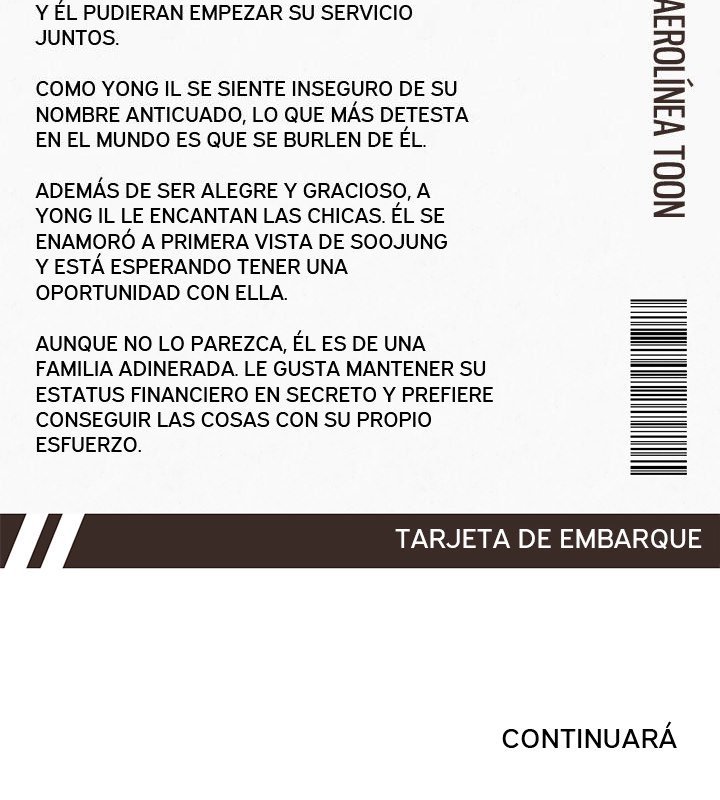 Y ÉL PUDIERAN EMPEZAR SU SERVICIO JUNTOS.

COMO YONG IL SE SIENTE INSEGURO DE SU NOMBRE ANTICUADO, LO QUE MÁS DETESTA EN EL MUNDO ES QUE SE BURLEN DE ÉL.

ADEMÁS DE SER ALEGRE Y GRACIOSO, A YONG IL LE ENCANTAN LAS CHICAS. ÉL SE ENAMORÓ A PRIMERA VISTA DE SOOJUNG Y ESTÁ ESPERANDO TENER UNA OPORTUNIDAD CON ELLA.

AUNQUE NO LO PAREZCA, ÉL ES DE UNA FAMILIA ADINERADA. LE GUSTA MANTENER SU ESTATUS FINANCIERO EN SECRETO Y PREFIERE CONSEGUIR LAS COSAS CON SU PROPIO ESFUERZO.

AEROLÍNEA TOON

TARJETA DE EMBARQUE

CONTINUARÁ